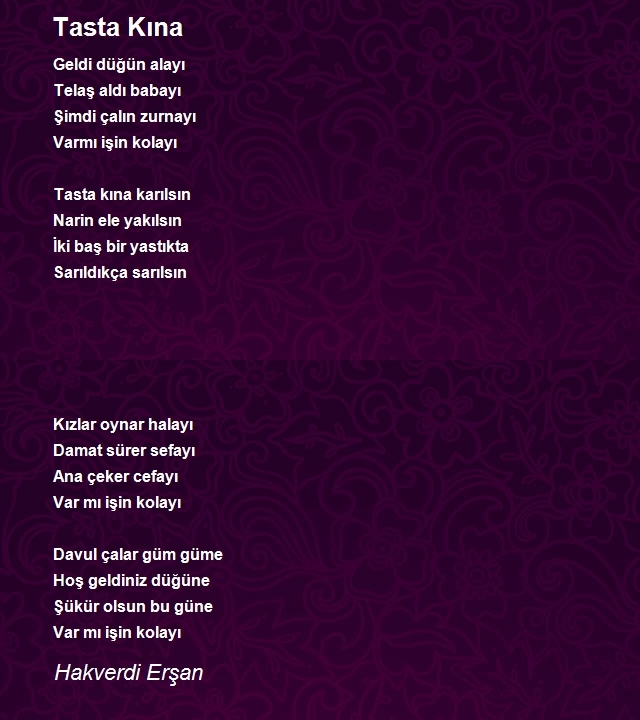 Tasta Kına

Geldi düğün alayı
Telaş aldı babayı
Şimdi çalın zurnayı
Varmı işin kolayı

Tasta kına karılsın
Narin ele yakılsın
İki baş bir yastıkta
Sarıldıkça sarılsın

Kızlar oynar halayı
Damat sürer sefayı
Ana çeker cefayı
Var mı işin kolayı

Davul çalar güm güme
Hoş geldiniz düğüne
Şükür olsun bu güne
Var mı işin kolayı

Hakverdi Erşan